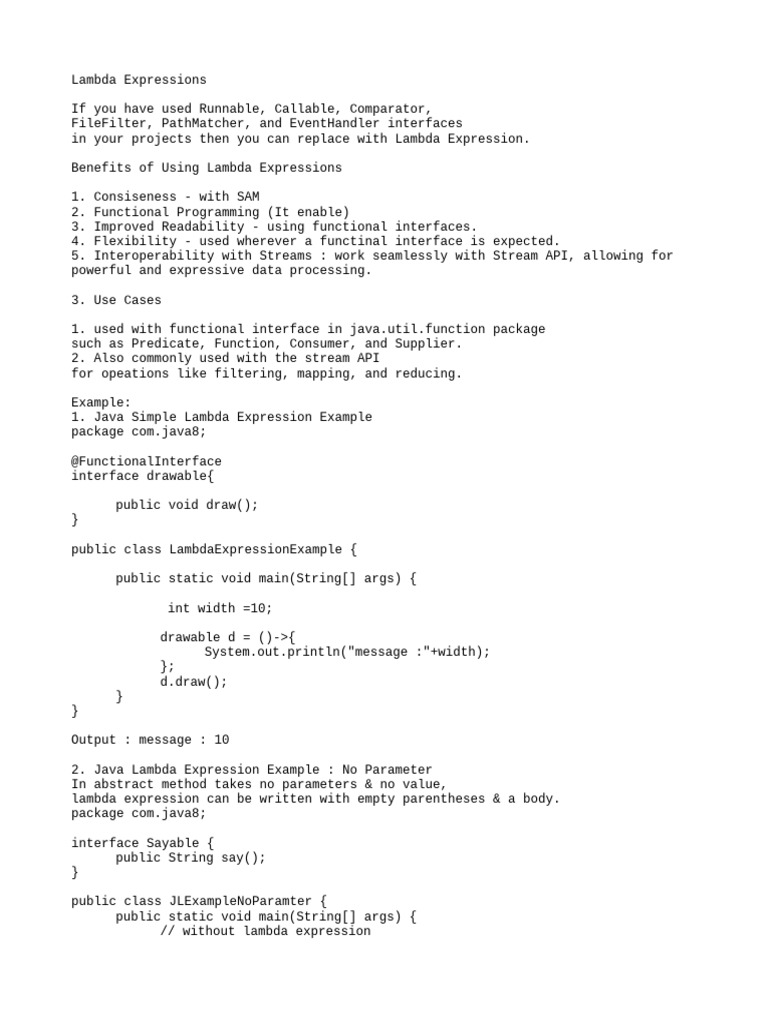 Lambda Expressions

If you have used Runnable, Callable, Comparator, FileFilter, PathMatcher, and EventHandler interfaces in your projects then you can replace with Lambda Expression.

Benefits of Using Lambda Expressions

1. Consiseness - with SAM
2. Functional Programming (It enable)
3. Improved Readability - using functional interfaces.
4. Flexibility - used wherever a functinal interface is expected.
5. Interoperability with Streams : work seamlessly with Stream API, allowing for powerful and expressive data processing.

3. Use Cases

1. used with functional interface in java.util.function package such as Predicate, Function, Consumer, and Supplier.
2. Also commonly used with the stream API for opeations like filtering, mapping, and reducing.

Example:
1. Java Simple Lambda Expression Example
package com.java8;

@FunctionalInterface
interface drawable{

      public void draw();
}

public class LambdaExpressionExample {

      public static void main(String[] args) {

             int width =10;

            drawable d = ()->{
                  System.out.println("message :"+width);
            };
            d.draw();
      }
}

Output : message : 10

2. Java Lambda Expression Example : No Parameter
In abstract method takes no parameters & no value,
lambda expression can be written with empty parentheses & a body.
package com.java8;

interface Sayable {
      public String say();
}

public class JLExampleNoParamter {
      public static void main(String[] args) {
            // without lambda expression